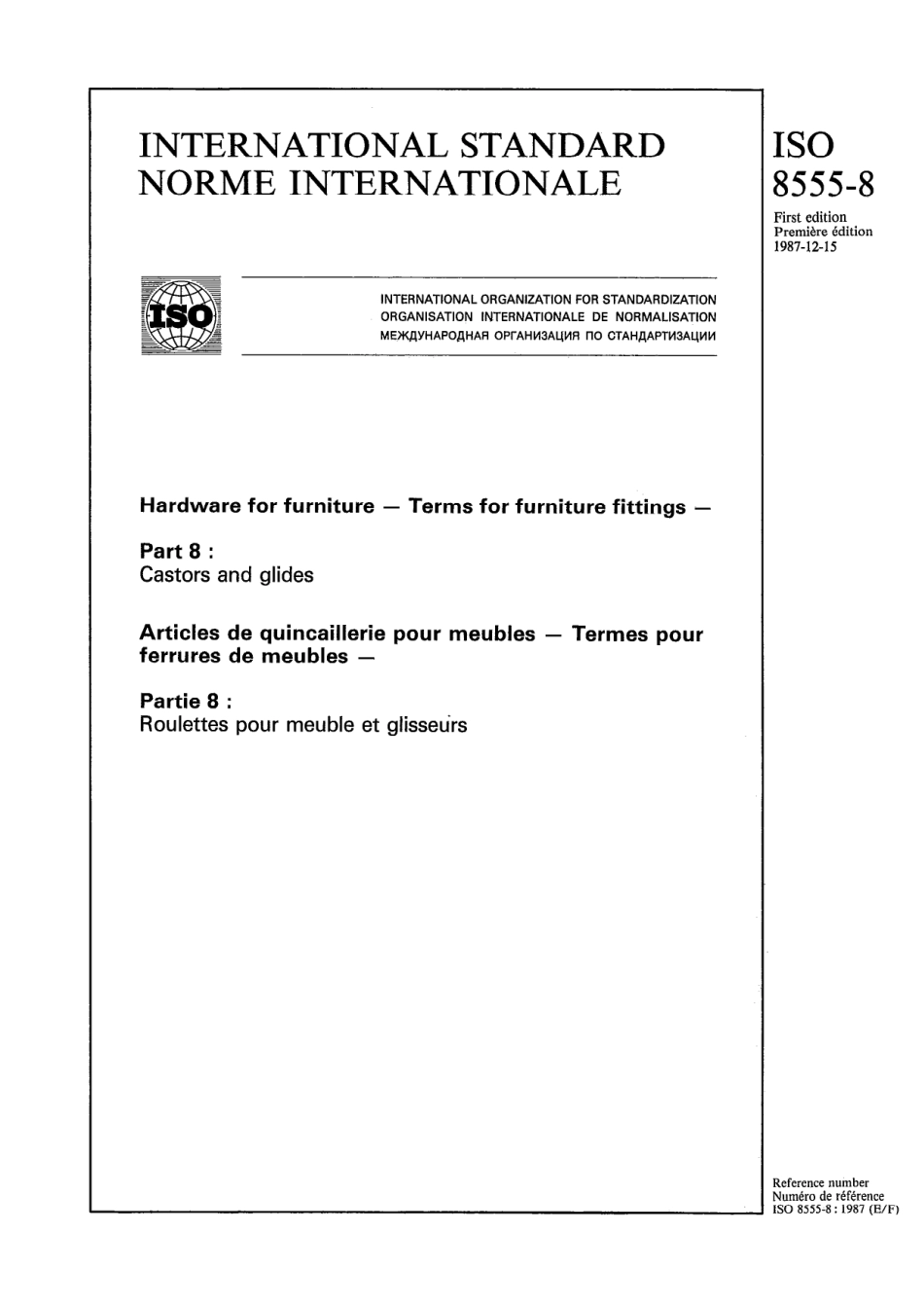 INTERNATIONAL STANDARD
NORME INTERNATIONALE

ISO
8555-8

First edition
Première édition
1987-12-15

ISO

INTERNATIONAL ORGANIZATION FOR STANDARDIZATION
ORGANISATION INTERNATIONALE DE NORMALISATION
МЕЖДУНАРОДНАЯ ОРГАНИЗАЦИЯ ПО СТАНДАРТИЗАЦИИ

Hardware for furniture — Terms for furniture fittings —

Part 8 :
Castors and glides

Articles de quincaillerie pour meubles — Termes pour ferrures de meubles —

Partie 8 :
Roulettes pour meuble et glisseurs

Reference number
Numéro de référence
ISO 8555-8 : 1987 (E/F)